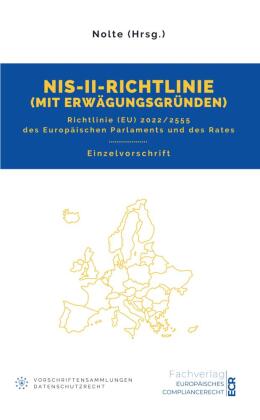 Nolte (Hrsg.)

NIS-II-RICHTLINIE (MIT ERWÄGUNGSGRÜNDEN)

Richtlinie (EU) 2022/2555 des Europäischen Parlaments und des Rates

Einzelvorschrift

VORSCHRIFTENSAMMLUNGEN DATENSCHUTZRECHT

Fachverlag EUROPÄISCHES COMPLIANCERECHT ECR